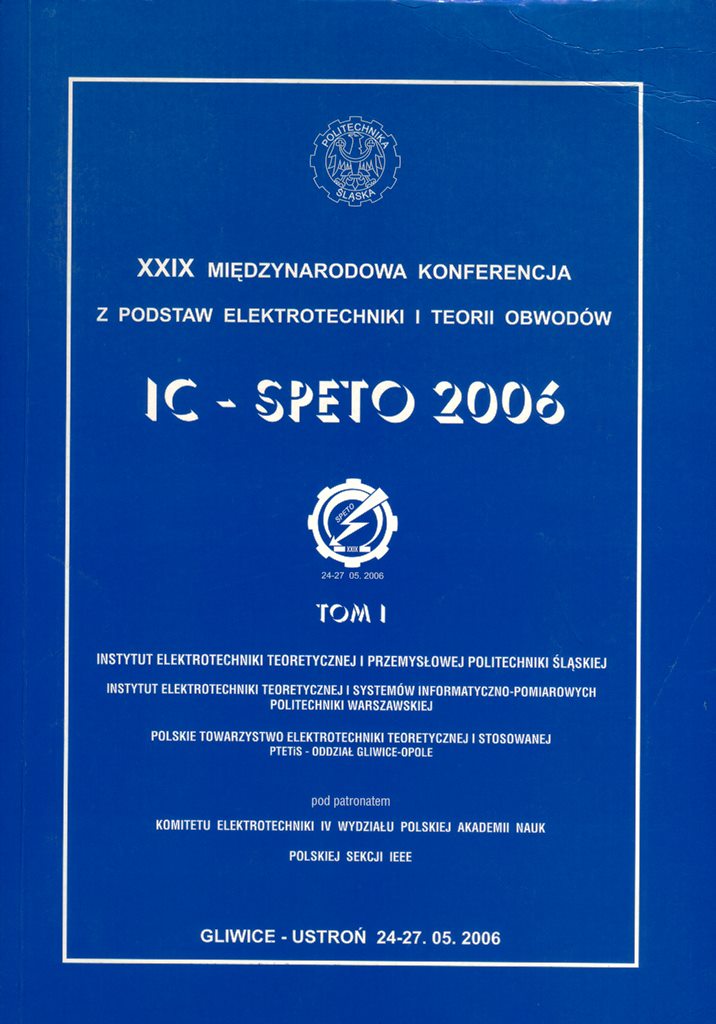 POLITECHNIKA ŚLĄSKA

XXIX MIĘDZYNARODOWA KONFERENCJA

Z PODSTAW ELEKTROTECHNIKI I TEORII OBWODÓW

IC - SPETO 2006

SPETO

XXIX

24-27 05. 2006

TOM I

INSTYTUT ELEKTROTECHNIKI TEORETYCZNEJ I PRZEMYSŁOWEJ POLITECHNIKI ŚLĄSKIEJ

INSTYTUT ELEKTROTECHNIKI TEORETYCZNEJ I SYSTEMÓW INFORMATYCZNO-POMIAROWYCH POLITECHNIKI WARSZAWSKIEJ

POLSKIE TOWARZYSTWO ELEKTROTECHNIKI TEORETYCZNEJ I STOSOWANEJ
PTETiS - ODDZIAŁ GLIWICE-OPOLE

pod patronatem

KOMITETU ELEKTROTECHNIKI IV WYDZIAŁU POLSKIEJ AKADEMII NAUK

POLSKIEJ SEKCJI IEEE

GLIWICE - USTROŃ 24-27. 05. 2006